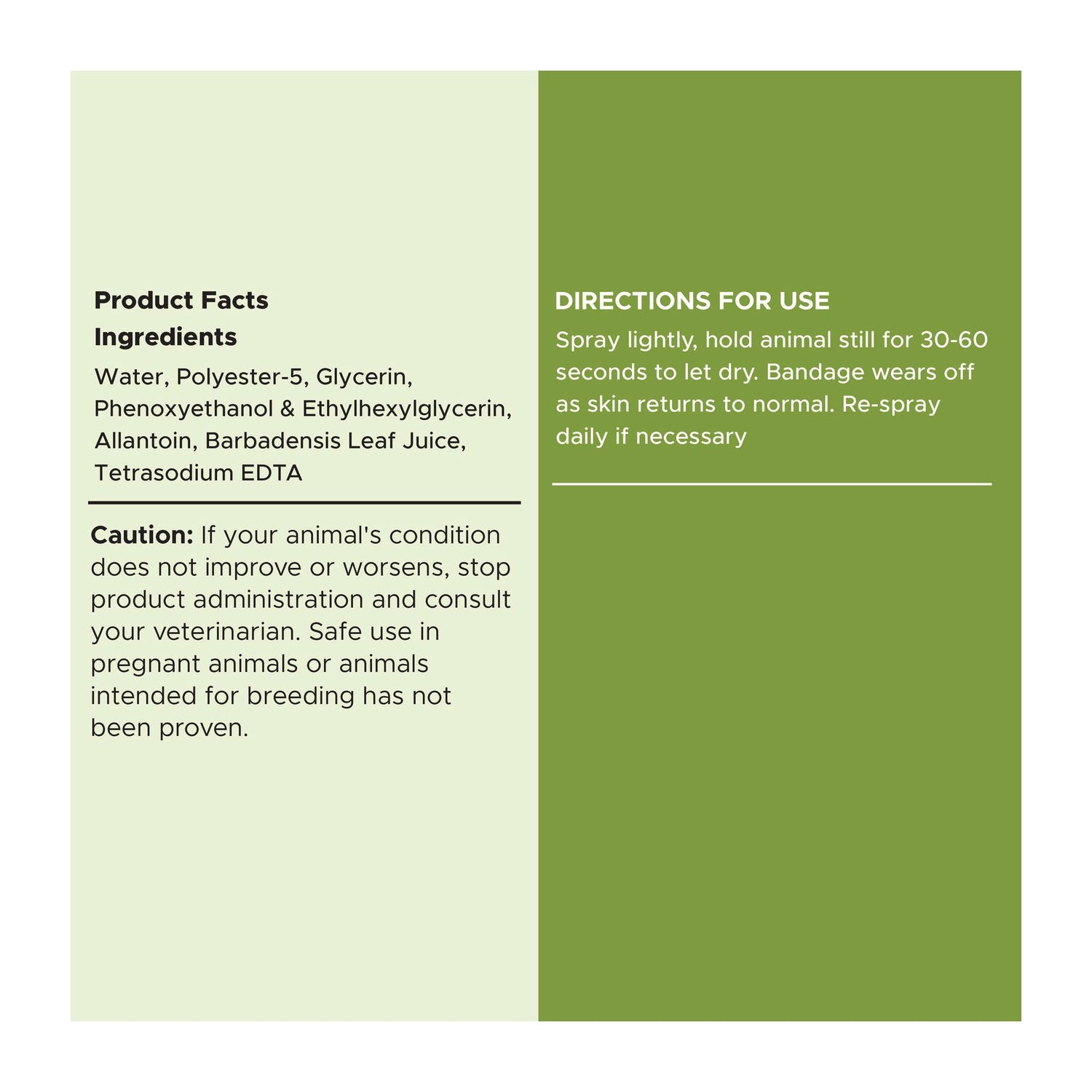 Product Facts
Ingredients
Water, Polyester-5, Glycerin, Phenoxyethanol & Ethylhexylglycerin, Allantoin, Barbadensis Leaf Juice, Tetrasodium EDTA

Caution: If your animal's condition does not improve or worsens, stop product administration and consult your veterinarian. Safe use in pregnant animals or animals intended for breeding has not been proven.

DIRECTIONS FOR USE
Spray lightly, hold animal still for 30-60 seconds to let dry. Bandage wears off as skin returns to normal. Re-spray daily if necessary